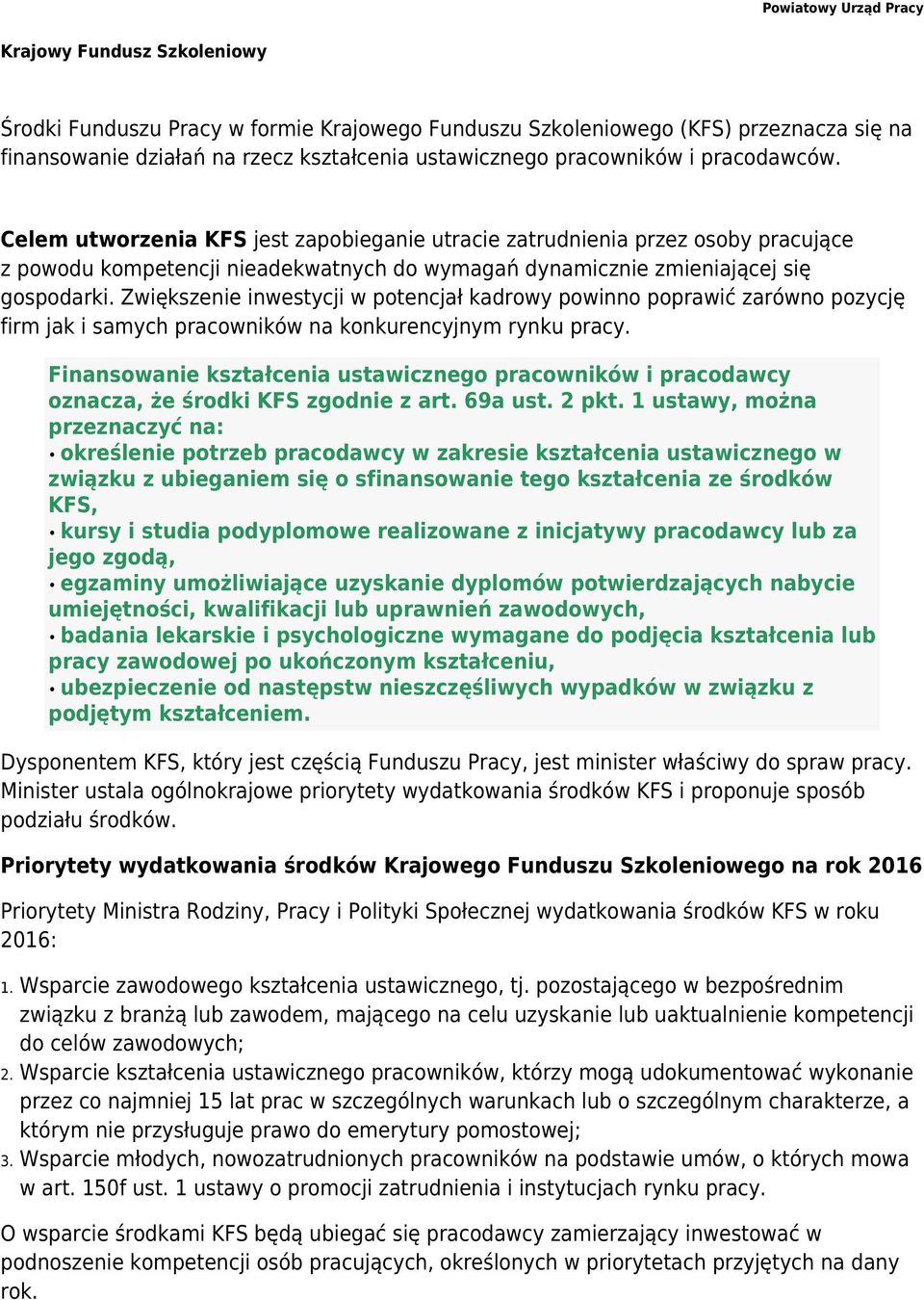 Powiatowy Urząd Pracy

Krajowy Fundusz Szkoleniowy

Środki Funduszu Pracy w formie Krajowego Funduszu Szkoleniowego (KFS) przeznacza się na finansowanie działań na rzecz kształcenia ustawicznego pracowników i pracodawców.

Celem utworzenia KFS jest zapobieganie utracie zatrudnienia przez osoby pracujące z powodu kompetencji nieadekwatnych do wymagań dynamicznie zmieniającej się gospodarki. Zwiększenie inwestycji w potencjał kadrowy powinno poprawić zarówno pozycję firm jak i samych pracowników na konkurencyjnym rynku pracy.

Finansowanie kształcenia ustawicznego pracowników i pracodawcy oznacza, że środki KFS zgodnie z art. 69a ust. 2 pkt. 1 ustawy, można przeznaczyć na:
• określenie potrzeb pracodawcy w zakresie kształcenia ustawicznego w związku z ubieganiem się o sfinansowanie tego kształcenia ze środków KFS,
• kursy i studia podyplomowe realizowane z inicjatywy pracodawcy lub za jego zgodą,
• egzaminy umożliwiające uzyskanie dyplomów potwierdzających nabycie umiejętności, kwalifikacji lub uprawnień zawodowych,
• badania lekarskie i psychologiczne wymagane do podjęcia kształcenia lub pracy zawodowej po ukończonym kształceniu,
• ubezpieczenie od następstw nieszczęśliwych wypadków w związku z podjętym kształceniem.

Dysponentem KFS, który jest częścią Funduszu Pracy, jest minister właściwy do spraw pracy. Minister ustala ogólnokrajowe priorytety wydatkowania środków KFS i proponuje sposób podziału środków.

Priorytety wydatkowania środków Krajowego Funduszu Szkoleniowego na rok 2016

Priorytety Ministra Rodziny, Pracy i Polityki Społecznej wydatkowania środków KFS w roku 2016:

1. Wsparcie zawodowego kształcenia ustawicznego, tj. pozostającego w bezpośrednim związku z branżą lub zawodem, mającego na celu uzyskanie lub uaktualnienie kompetencji do celów zawodowych;
2. Wsparcie kształcenia ustawicznego pracowników, którzy mogą udokumentować wykonanie przez co najmniej 15 lat prac w szczególnych warunkach lub o szczególnym charakterze, a którym nie przysługuje prawo do emerytury pomostowej;
3. Wsparcie młodych, nowozatrudnionych pracowników na podstawie umów, o których mowa w art. 150f ust. 1 ustawy o promocji zatrudnienia i instytucjach rynku pracy.

O wsparcie środkami KFS będą ubiegać się pracodawcy zamierzający inwestować w podnoszenie kompetencji osób pracujących, określonych w priorytetach przyjętych na dany rok.